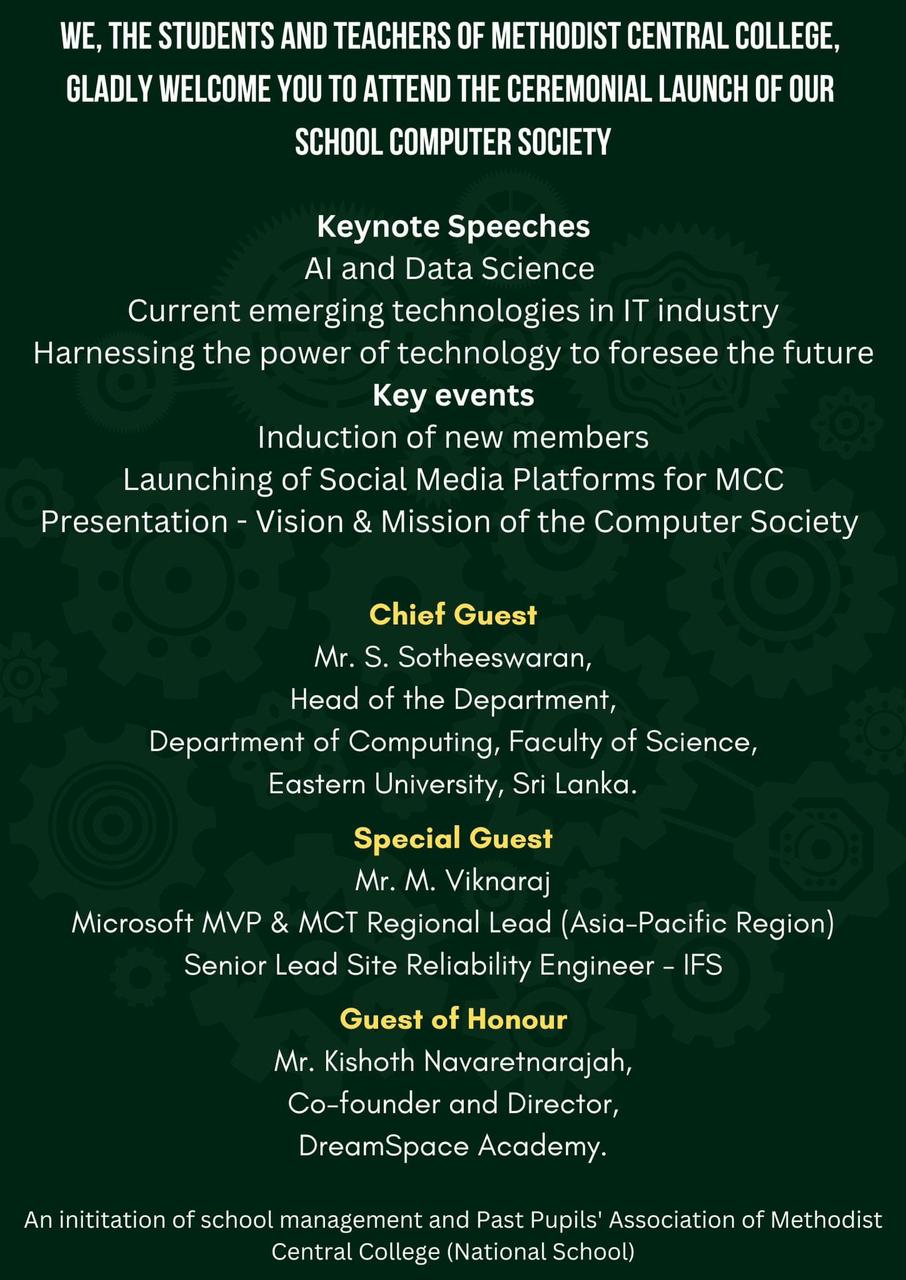 WE, THE STUDENTS AND TEACHERS OF METHODIST CENTRAL COLLEGE, GLADLY WELCOME YOU TO ATTEND THE CEREMONIAL LAUNCH OF OUR SCHOOL COMPUTER SOCIETY

Keynote Speeches
AI and Data Science
Current emerging technologies in IT industry
Harnessing the power of technology to foresee the future
Key events
Induction of new members
Launching of Social Media Platforms for MCC
Presentation - Vision & Mission of the Computer Society

Chief Guest
Mr. S. Sotheeswaran,
Head of the Department,
Department of Computing, Faculty of Science,
Eastern University, Sri Lanka.

Special Guest
Mr. M. Viknaraj
Microsoft MVP & MCT Regional Lead (Asia-Pacific Region)
Senior Lead Site Reliability Engineer - IFS

Guest of Honour
Mr. Kishoth Navaretnarajah,
Co-founder and Director,
DreamSpace Academy.

An inititation of school management and Past Pupils' Association of Methodist Central College (National School)